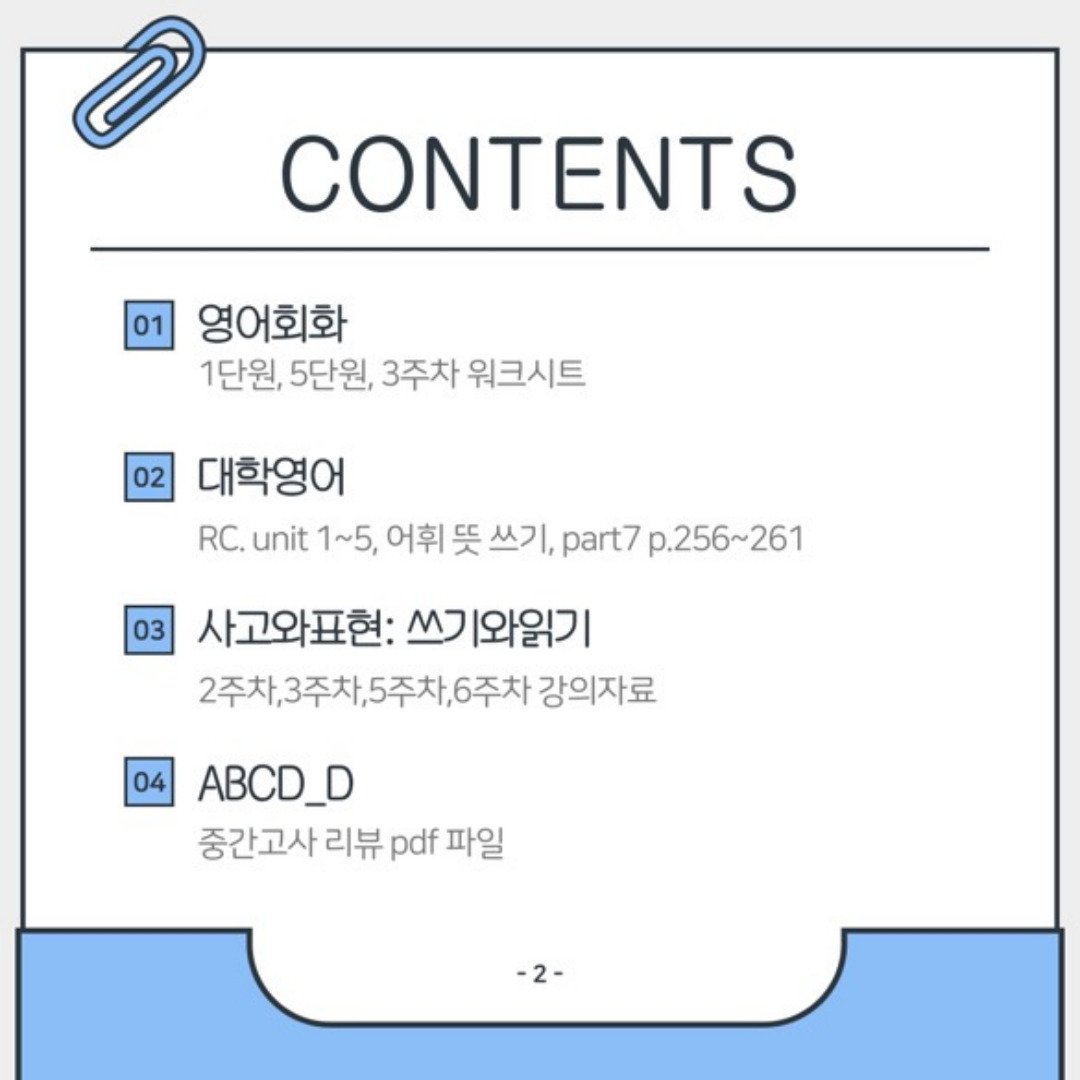 CONTENTS

01 영어회화
1단원, 5단원, 3주차 워크시트

02 대학영어
RC. unit 1~5, 어휘 뜻 쓰기, part7 p.256~261

03 사고와표현: 쓰기와읽기
2주차,3주차,5주차,6주차 강의자료

04 ABCD_D
중간고사 리뷰 pdf 파일

- 2 -